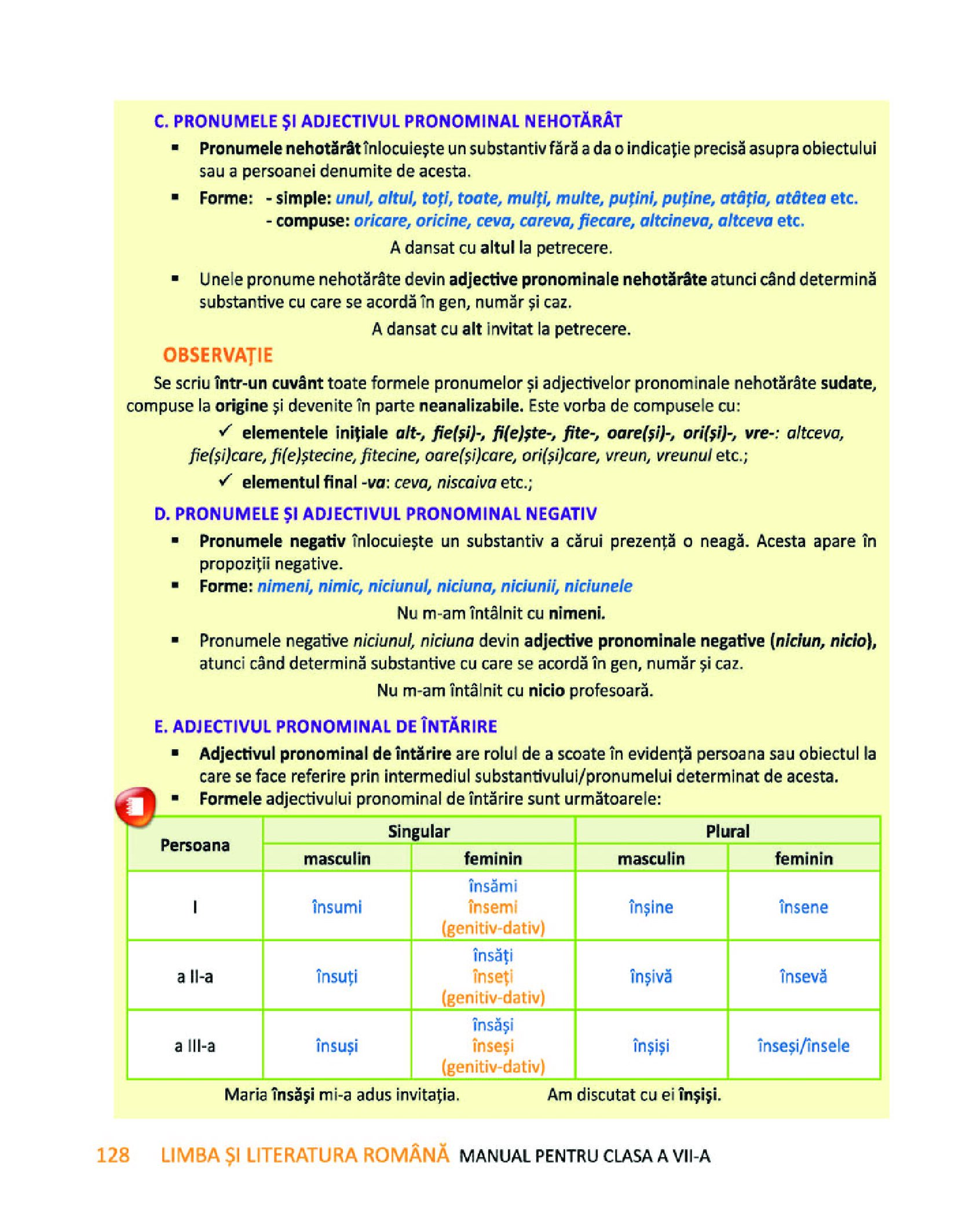 C. PRONUMELE ȘI ADJECTIVUL PRONOMINAL NEHOTĂRÂT

▪ Pronumele nehotărât înlocuiește un substantiv fără a da o indicație precisă asupra obiectului sau a persoanei denumite de acesta.

▪ Forme: - simple: unul, altul, toți, toate, mulți, multe, puțini, puține, atâția, atâtea etc.
- compuse: oricare, oricine, ceva, careva, fiecare, altcineva, altceva etc.

A dansat cu altul la petrecere.

▪ Unele pronume nehotărâte devin adjective pronominale nehotărâte atunci când determină substantive cu care se acordă în gen, număr și caz.

A dansat cu alt invitat la petrecere.

OBSERVAȚIE

Se scriu într-un cuvânt toate formele pronumelor și adjectivelor pronominale nehotărâte sudate, compuse la origine și devenite în parte neanalizabile. Este vorba de compusele cu:

✓ elementele inițiale alt-, fie(și)-, fi(e)ște-, fite-, oare(și)-, ori(și)-, vre-: altceva, fie(și)care, fi(e)ștecine, fitecine, oare(și)care, ori(și)care, vreun, vreunul etc.;

✓ elementul final -va: ceva, niscaiva etc.;

D. PRONUMELE ȘI ADJECTIVUL PRONOMINAL NEGATIV

▪ Pronumele negativ înlocuiește un substantiv a cărui prezență o neagă. Acesta apare în propoziții negative.

▪ Forme: nimeni, nimic, niciunul, niciuna, niciunii, niciunele

Nu m-am întâlnit cu nimeni.

▪ Pronumele negative niciunul, niciuna devin adjective pronominale negative (niciun, nicio), atunci când determină substantive cu care se acordă în gen, număr și caz.

Nu m-am întâlnit cu nicio profesoară.

E. ADJECTIVUL PRONOMINAL DE ÎNTĂRIRE

▪ Adjectivul pronominal de întărire are rolul de a scoate în evidență persoana sau obiectul la care se face referire prin intermediul substantivului/pronumelui determinat de acesta.

▪ Formele adjectivului pronominal de întărire sunt următoarele:

| Persoana | Singular masculin | Singular feminin | Plural masculin | Plural feminin |
|---|---|---|---|---|
| I | însumi | însămi însemi (genitiv-dativ) | înșine | însene |
| a II-a | însuți | însăți înseți (genitiv-dativ) | înșivă | însevă |
| a III-a | însuși | însăși înseși (genitiv-dativ) | înșiși | înseși/însele |

Maria însăși mi-a adus invitația. Am discutat cu ei înșiși.

128 LIMBA ȘI LITERATURA ROMÂNĂ MANUAL PENTRU CLASA A VII-A